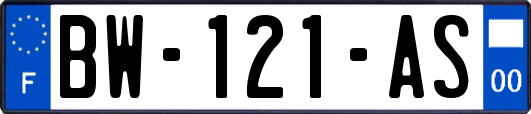 F
BW-121-AS
00